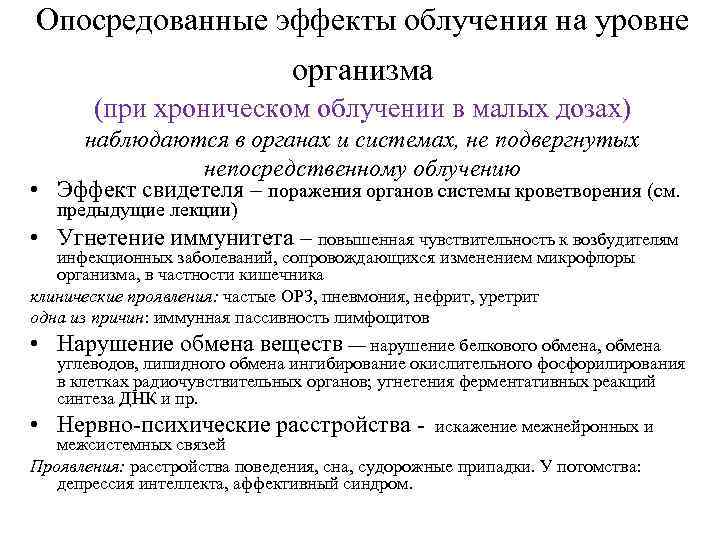 Опосредованные эффекты облучения на уровне организма

(при хроническом облучении в малых дозах)

наблюдаются в органах и системах, не подвергнутых непосредственному облучению

• Эффект свидетеля – поражения органов системы кроветворения (см. предыдущие лекции)

• Угнетение иммунитета – повышенная чувствительность к возбудителям инфекционных заболеваний, сопровождающихся изменением микрофлоры организма, в частности кишечника

клинические проявления: частые ОРЗ, пневмония, нефрит, уретрит

одна из причин: иммунная пассивность лимфоцитов

• Нарушение обмена веществ — нарушение белкового обмена, обмена углеводов, липидного обмена ингибирование окислительного фосфорилирования в клетках радиочувствительных органов; угнетения ферментативных реакций синтеза ДНК и пр.

• Нервно-психические расстройства - искажение межнейронных и межсистемных связей

Проявления: расстройства поведения, сна, судорожные припадки. У потомства: депрессия интеллекта, аффективный синдром.